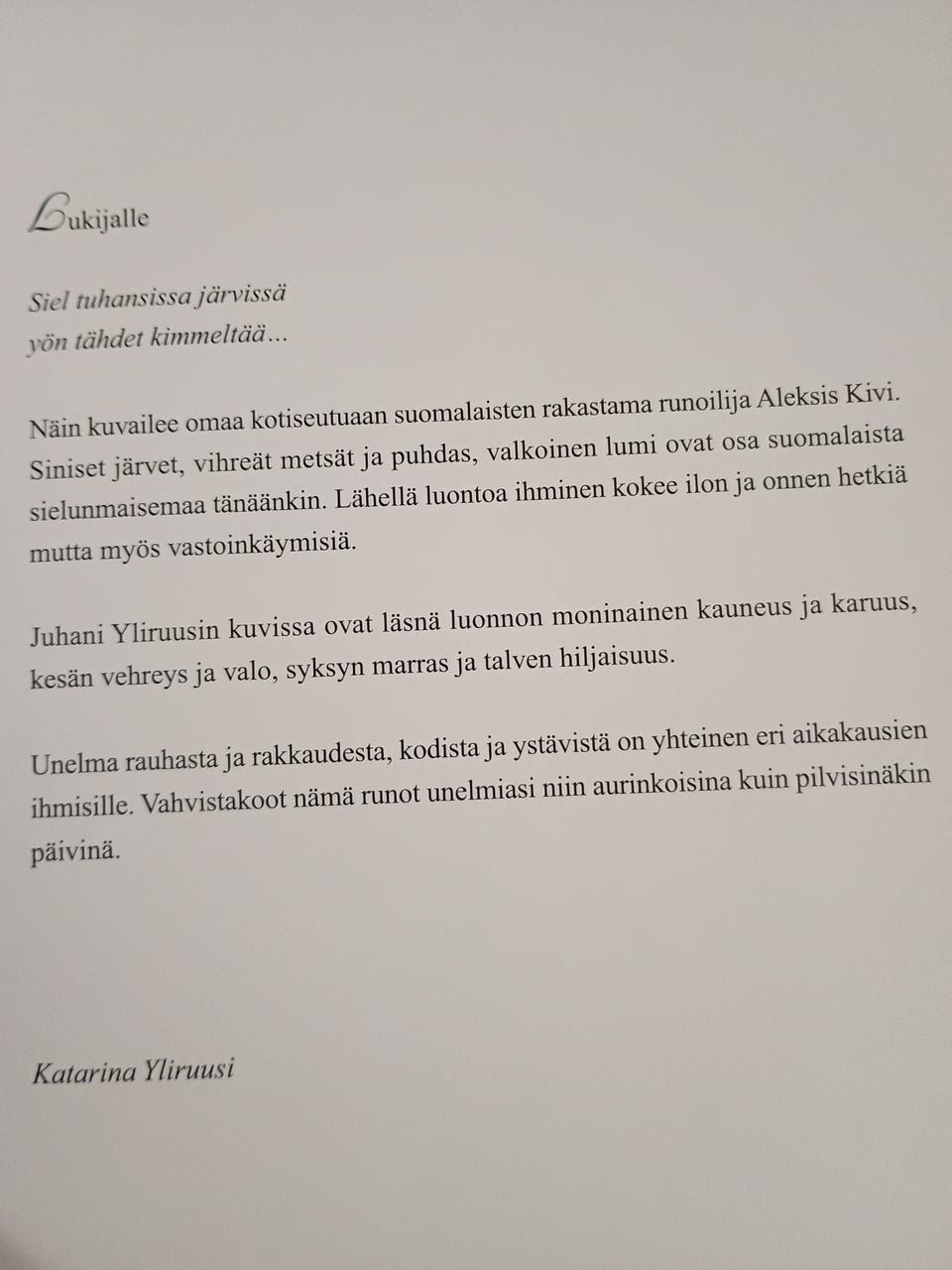 Lukijalle

Siel tuhansissa järvissä
yön tähdet kimmeltää...

Näin kuvailee omaa kotiseutuaan suomalaisten rakastama runoilija Aleksis Kivi. Siniset järvet, vihreät metsät ja puhdas, valkoinen lumi ovat osa suomalaista sielunmaisemaa tänäänkin. Lähellä luontoa ihminen kokee ilon ja onnen hetkiä mutta myös vastoinkäymisiä.

Juhani Yliruusin kuvissa ovat läsnä luonnon moninainen kauneus ja karuus, kesän vehreys ja valo, syksyn marras ja talven hiljaisuus.

Unelma rauhasta ja rakkaudesta, kodista ja ystävistä on yhteinen eri aikakausien ihmisille. Vahvistakoot nämä runot unelmiasi niin aurinkoisina kuin pilvisinäkin päivinä.

Katarina Yliruusi